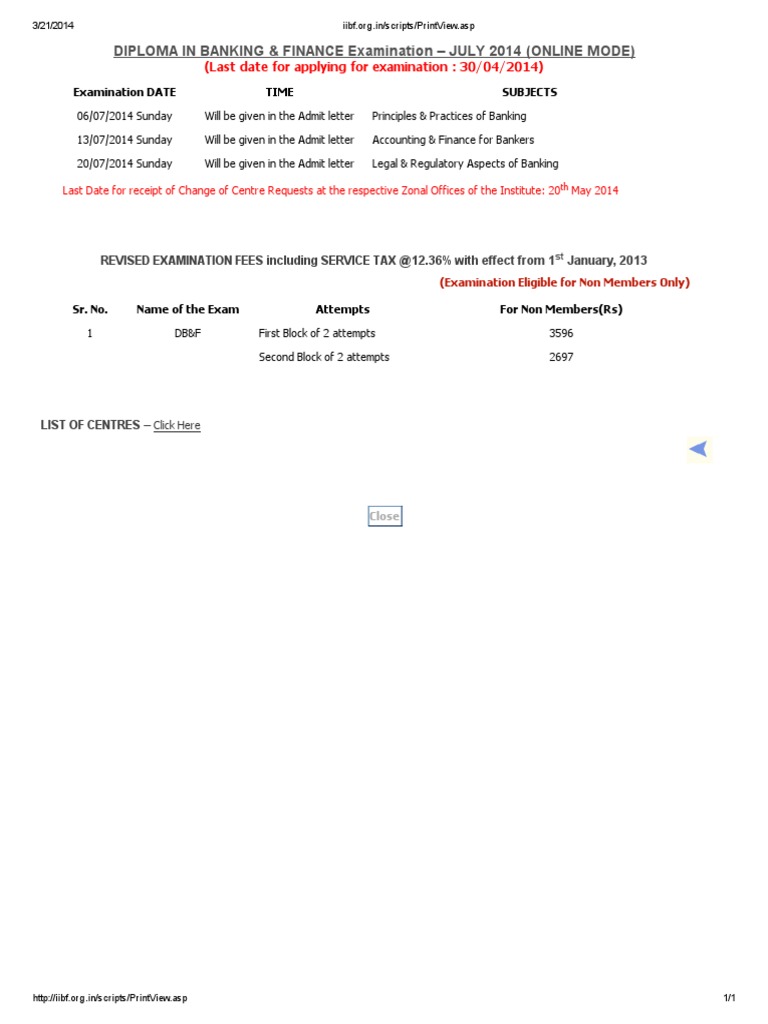 3/21/2014 iibf.org.in/scripts/PrintView.asp

DIPLOMA IN BANKING & FINANCE Examination – JULY 2014 (ONLINE MODE)
(Last date for applying for examination : 30/04/2014)

| Examination DATE | TIME | SUBJECTS |
|---|---|---|
| 06/07/2014 Sunday | Will be given in the Admit letter | Principles & Practices of Banking |
| 13/07/2014 Sunday | Will be given in the Admit letter | Accounting & Finance for Bankers |
| 20/07/2014 Sunday | Will be given in the Admit letter | Legal & Regulatory Aspects of Banking |

Last Date for receipt of Change of Centre Requests at the respective Zonal Offices of the Institute: 20$^{th}$ May 2014

REVISED EXAMINATION FEES including SERVICE TAX @12.36% with effect from 1$^{st}$ January, 2013

(Examination Eligible for Non Members Only)

| Sr. No. | Name of the Exam | Attempts | For Non Members(Rs) |
|---|---|---|---|
| 1 | DB&F | First Block of 2 attempts | 3596 |
| | | Second Block of 2 attempts | 2697 |

LIST OF CENTRES – Click Here

Close

http://iibf.org.in/scripts/PrintView.asp 1/1